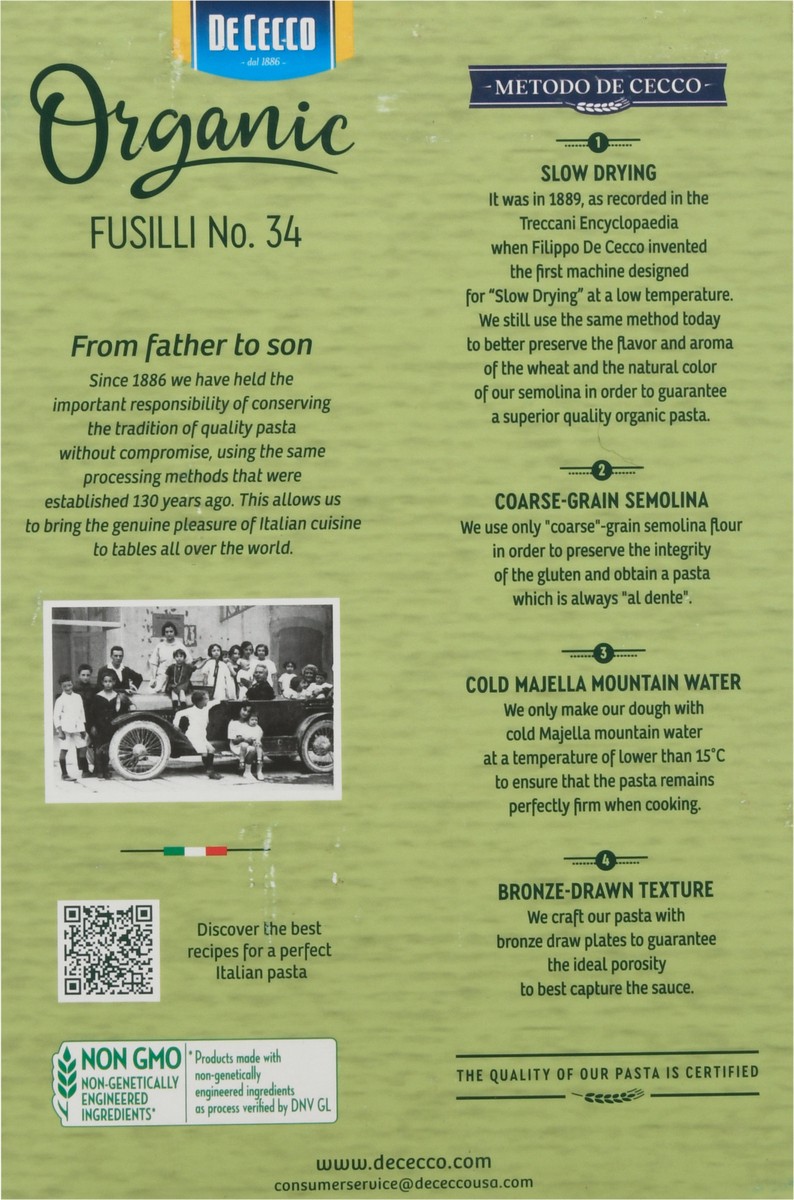 DE CECCO
dal 1886

Organic

FUSILLI No. 34

From father to son
Since 1886 we have held the important responsibility of conserving the tradition of quality pasta without compromise, using the same processing methods that were established 130 years ago. This allows us to bring the genuine pleasure of Italian cuisine to tables all over the world.

Discover the best recipes for a perfect Italian pasta

NON GMO
NON-GENETICALLY ENGINEERED INGREDIENTS*
* Products made with non-genetically engineered ingredients as process verified by DNV GL

METODO DE CECCO

1
SLOW DRYING
It was in 1889, as recorded in the Treccani Encyclopaedia when Filippo De Cecco invented the first machine designed for "Slow Drying" at a low temperature. We still use the same method today to better preserve the flavor and aroma of the wheat and the natural color of our semolina in order to guarantee a superior quality organic pasta.

2
COARSE-GRAIN SEMOLINA
We use only "coarse"-grain semolina flour in order to preserve the integrity of the gluten and obtain a pasta which is always "al dente".

3
COLD MAJELLA MOUNTAIN WATER
We only make our dough with cold Majella mountain water at a temperature of lower than 15°C to ensure that the pasta remains perfectly firm when cooking.

4
BRONZE-DRAWN TEXTURE
We craft our pasta with bronze draw plates to guarantee the ideal porosity to best capture the sauce.

THE QUALITY OF OUR PASTA IS CERTIFIED

www.dececco.com
consumerservice@dececcousa.com